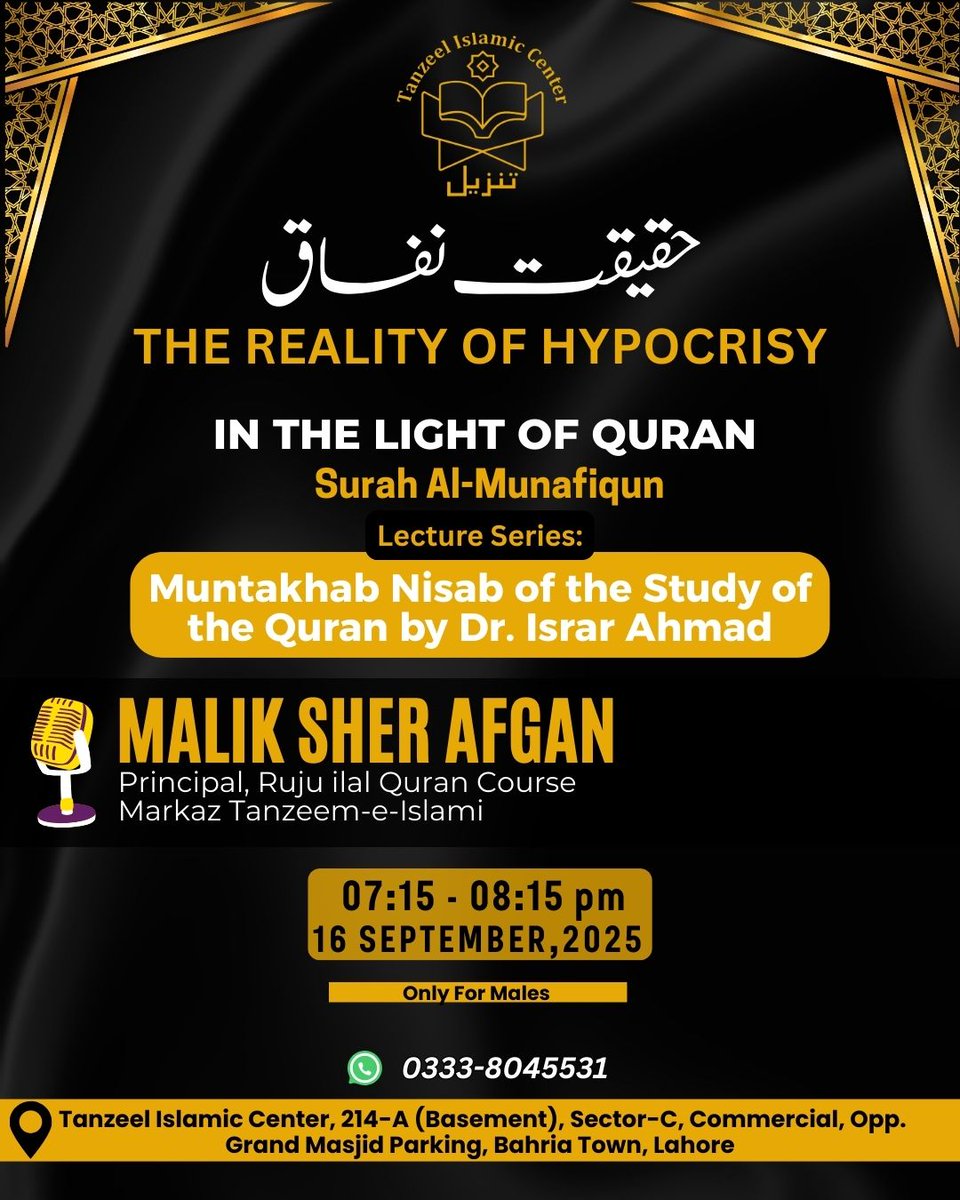 Tanzeel Islamic Center
تنزیل

حقیقت نفاق

THE REALITY OF HYPOCRISY

IN THE LIGHT OF QURAN
Surah Al-Munafiqun

Lecture Series:
Muntakhab Nisab of the Study of the Quran by Dr. Israr Ahmad

MALIK SHER AFGAN
Principal, Ruju ilal Quran Course
Markaz Tanzeem-e-Islami

07:15 - 08:15 pm
16 SEPTEMBER,2025

Only For Males

0333-8045531

Tanzeel Islamic Center, 214-A (Basement), Sector-C, Commercial, Opp. Grand Masjid Parking, Bahria Town, Lahore